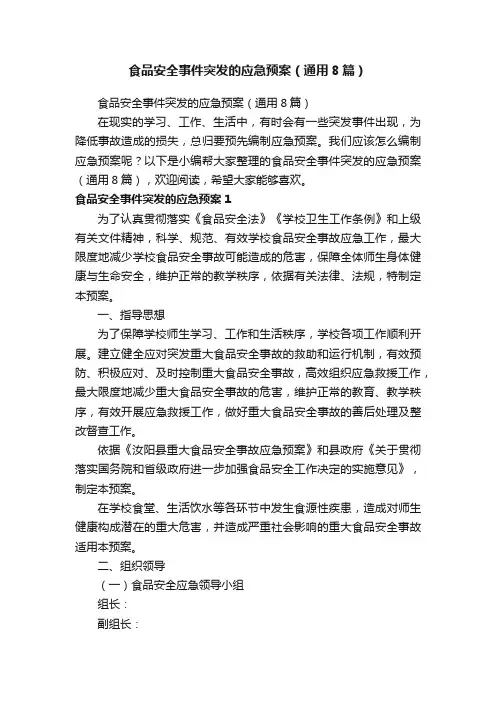 食品安全事件突发的应急预案（通用8篇）

食品安全事件突发的应急预案（通用8篇）

在现实的学习、工作、生活中，有时会有一些突发事件出现，为降低事故造成的损失，总归要预先编制应急预案。我们应该怎么编制应急预案呢？以下是小编帮大家整理的食品安全事件突发的应急预案（通用8篇），欢迎阅读，希望大家能够喜欢。

食品安全事件突发的应急预案1

为了认真贯彻落实《食品安全法》《学校卫生工作条例》和上级有关文件精神，科学、规范、有效学校食品安全事故应急工作，最大限度地减少学校食品安全事故可能造成的危害，保障全体师生身体健康与生命安全，维护正常的教学秩序，依据有关法律、法规，特制定本预案。

一、指导思想

为了保障学校师生学习、工作和生活秩序，学校各项工作顺利开展。建立健全应对突发重大食品安全事故的救助和运行机制，有效预防、积极应对、及时控制重大食品安全事故，高效组织应急救援工作，最大限度地减少重大食品安全事故的危害，维护正常的教育、教学秩序，有效开展应急救援工作，做好重大食品安全事故的善后处理及整改督查工作。

依据《汝阳县重大食品安全事故应急预案》和县政府《关于贯彻落实国务院和省级政府进一步加强食品安全工作决定的实施意见》，制定本预案。

在学校食堂、生活饮水等各环节中发生食源性疾患，造成对师生健康构成潜在的重大危害，并造成严重社会影响的重大食品安全事故适用本预案。

二、组织领导

（一）食品安全应急领导小组

组长：

副组长：